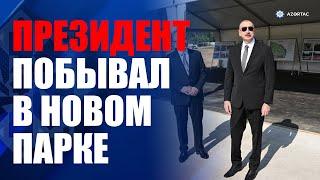 AZƏRTAC

ПРЕЗИДЕНТ ПОБЫВАЛ В НОВОМ ПАРКЕ